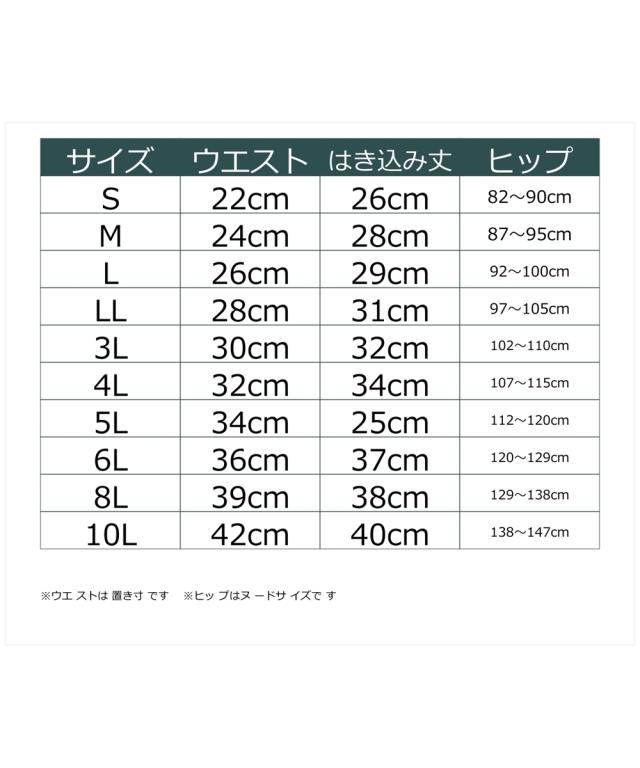 | サイズ | ウエスト | はき込み丈 | ヒップ |
|---|---|---|---|
| S | 22cm | 26cm | 82～90cm |
| M | 24cm | 28cm | 87～95cm |
| L | 26cm | 29cm | 92～100cm |
| LL | 28cm | 31cm | 97～105cm |
| 3L | 30cm | 32cm | 102～110cm |
| 4L | 32cm | 34cm | 107～115cm |
| 5L | 34cm | 25cm | 112～120cm |
| 6L | 36cm | 37cm | 120～129cm |
| 8L | 39cm | 38cm | 129～138cm |
| 10L | 42cm | 40cm | 138～147cm |

※ウエストは置き寸です　※ヒップはヌードサイズです